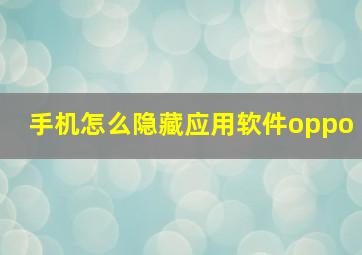 手机怎么隐藏应用软件oppo